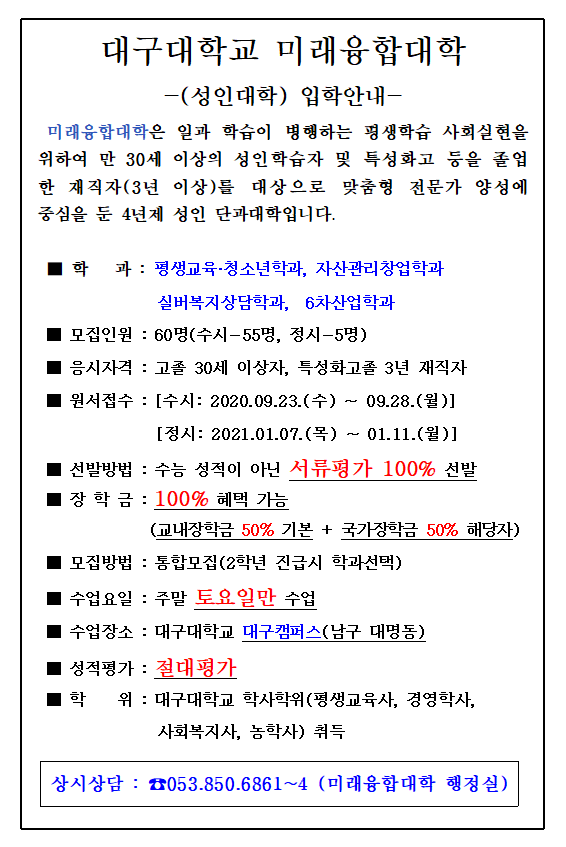 대구대학교 미래융합대학

-(성인대학) 입학안내-

미래융합대학은 일과 학습이 병행하는 평생학습 사회실현을 위하여 만 30세 이상의 성인학습자 및 특성화고 등을 졸업한 재직자(3년 이상)를 대상으로 맞춤형 전문가 양성에 중심을 둔 4년제 성인 단과대학입니다.

■ 학 과 : 평생교육·청소년학과, 자산관리창업학과
실버복지상담학과, 6차산업학과

■ 모집인원 : 60명(수시-55명, 정시-5명)

■ 응시자격 : 고졸 30세 이상자, 특성화고졸 3년 재직자

■ 원서접수 : [수시: 2020.09.23.(수) ~ 09.28.(월)]
[정시: 2021.01.07.(목) ~ 01.11.(월)]

■ 선발방법 : 수능 성적이 아닌 서류평가 100% 선발

■ 장 학 금 : 100% 혜택 가능
(교내장학금 50% 기본 + 국가장학금 50% 해당자)

■ 모집방법 : 통합모집(2학년 진급시 학과선택)

■ 수업요일 : 주말 토요일만 수업

■ 수업장소 : 대구대학교 대구캠퍼스(남구 대명동)

■ 성적평가 : 절대평가

■ 학 위 : 대구대학교 학사학위(평생교육사, 경영학사, 사회복지사, 농학사) 취득

상시상담 : ☎053.850.6861~4 (미래융합대학 행정실)